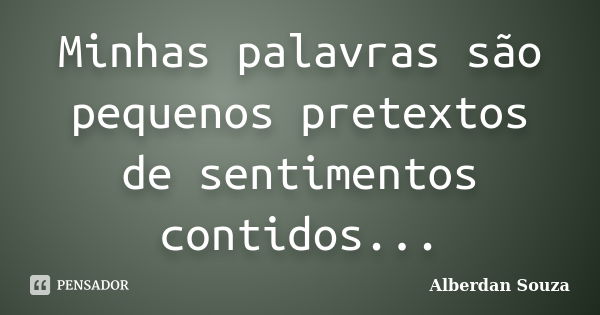 Minhas palavras são pequenos pretextos de sentimentos contidos...

PENSADOR

Alberdan Souza